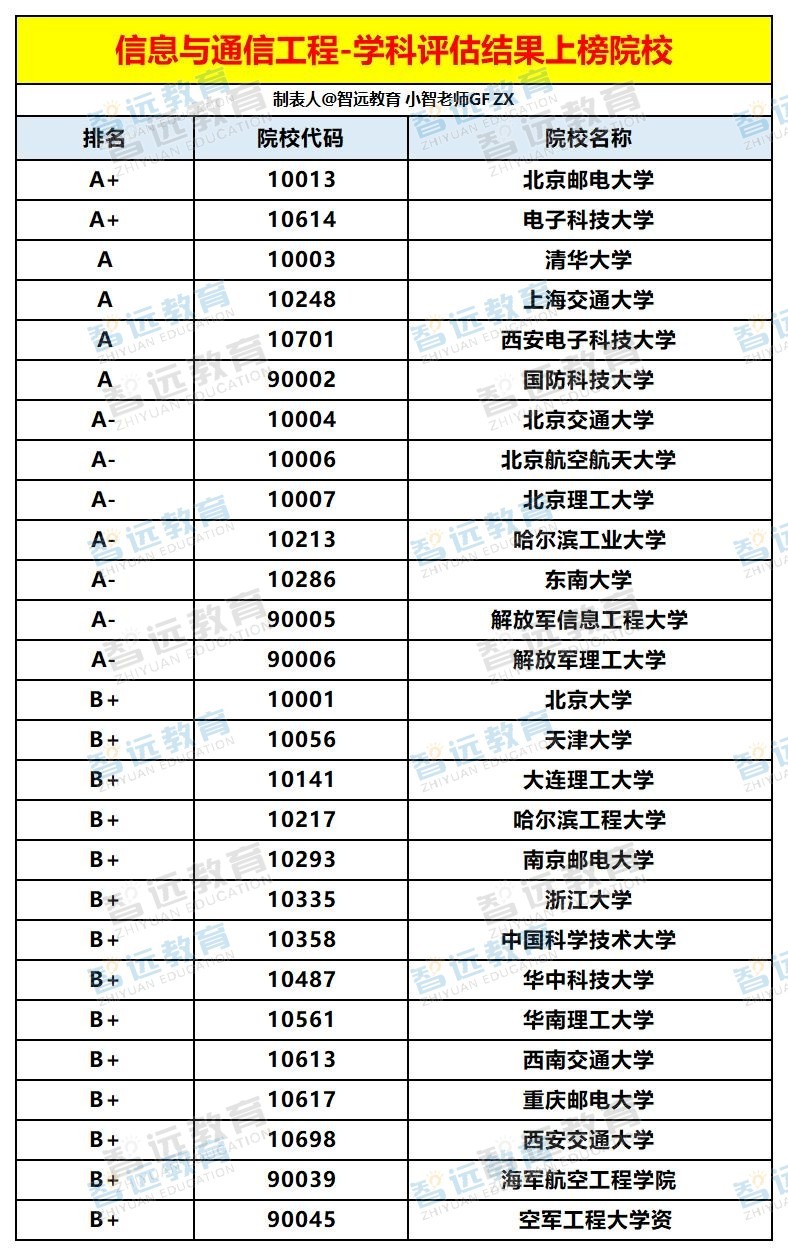 信息与通信工程-学科评估结果上榜院校

制表人@智远教育 小智老师GF ZX

| 排名 | 院校代码 | 院校名称 |
|---|---|---|
| A+ | 10013 | 北京邮电大学 |
| A+ | 10614 | 电子科技大学 |
| A | 10003 | 清华大学 |
| A | 10248 | 上海交通大学 |
| A | 10701 | 西安电子科技大学 |
| A | 90002 | 国防科技大学 |
| A- | 10004 | 北京交通大学 |
| A- | 10006 | 北京航空航天大学 |
| A- | 10007 | 北京理工大学 |
| A- | 10213 | 哈尔滨工业大学 |
| A- | 10286 | 东南大学 |
| A- | 90005 | 解放军信息工程大学 |
| A- | 90006 | 解放军理工大学 |
| B+ | 10001 | 北京大学 |
| B+ | 10056 | 天津大学 |
| B+ | 10141 | 大连理工大学 |
| B+ | 10217 | 哈尔滨工程大学 |
| B+ | 10293 | 南京邮电大学 |
| B+ | 10335 | 浙江大学 |
| B+ | 10358 | 中国科学技术大学 |
| B+ | 10487 | 华中科技大学 |
| B+ | 10561 | 华南理工大学 |
| B+ | 10613 | 西南交通大学 |
| B+ | 10617 | 重庆邮电大学 |
| B+ | 10698 | 西安交通大学 |
| B+ | 90039 | 海军航空工程学院 |
| B+ | 90045 | 空军工程大学资 |

智远教育 ZHIYUAN EDUCATION